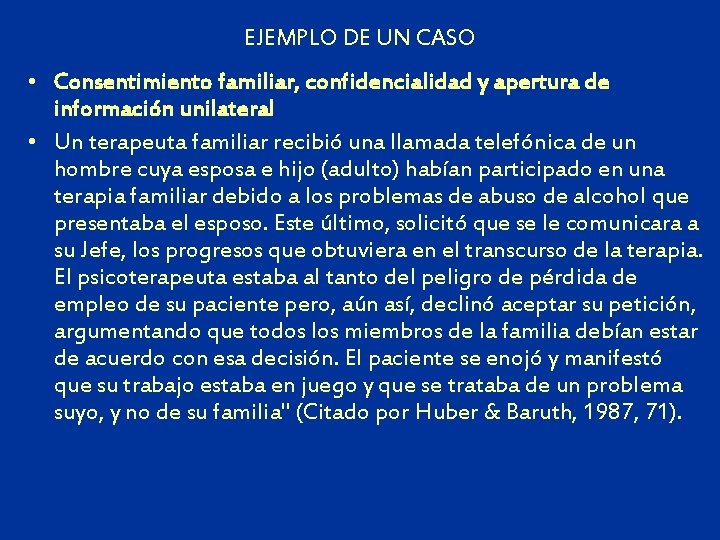 EJEMPLO DE UN CASO

• Consentimiento familiar, confidencialidad y apertura de información unilateral

• Un terapeuta familiar recibió una llamada telefónica de un hombre cuya esposa e hijo (adulto) habían participado en una terapia familiar debido a los problemas de abuso de alcohol que presentaba el esposo. Este último, solicitó que se le comunicara a su Jefe, los progresos que obtuviera en el transcurso de la terapia. El psicoterapeuta estaba al tanto del peligro de pérdida de empleo de su paciente pero, aún así, declinó aceptar su petición, argumentando que todos los miembros de la familia debían estar de acuerdo con esa decisión. El paciente se enojó y manifestó que su trabajo estaba en juego y que se trataba de un problema suyo, y no de su familia" (Citado por Huber & Baruth, 1987, 71).